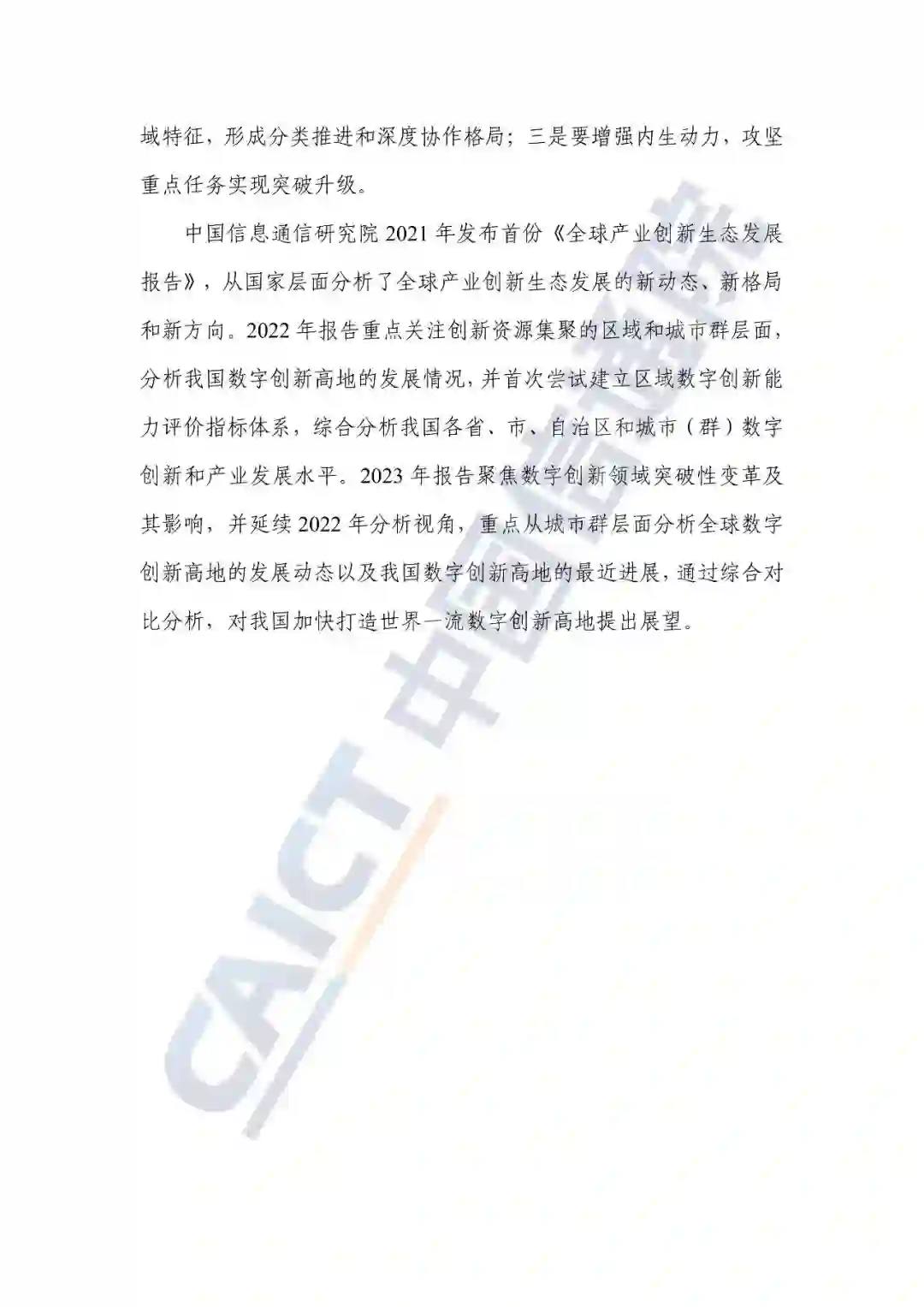 域特征，形成分类推进和深度协作格局；三是要增强内生动力，攻坚重点任务实现突破升级。

中国信息通信研究院2021年发布首份《全球产业创新生态发展报告》，从国家层面分析了全球产业创新生态发展的新动态、新格局和新方向。2022年报告重点关注创新资源集聚的区域和城市群层面，分析我国数字创新高地的发展情况，并首次尝试建立区域数字创新能力评价指标体系，综合分析我国各省、市、自治区和城市（群）数字创新和产业发展水平。2023年报告聚焦数字创新领域突破性变革及其影响，并延续2022年分析视角，重点从城市群层面分析全球数字创新高地的发展动态以及我国数字创新高地的最近进展，通过综合对比分析，对我国加快打造世界一流数字创新高地提出展望。

CAICT 中国信通院